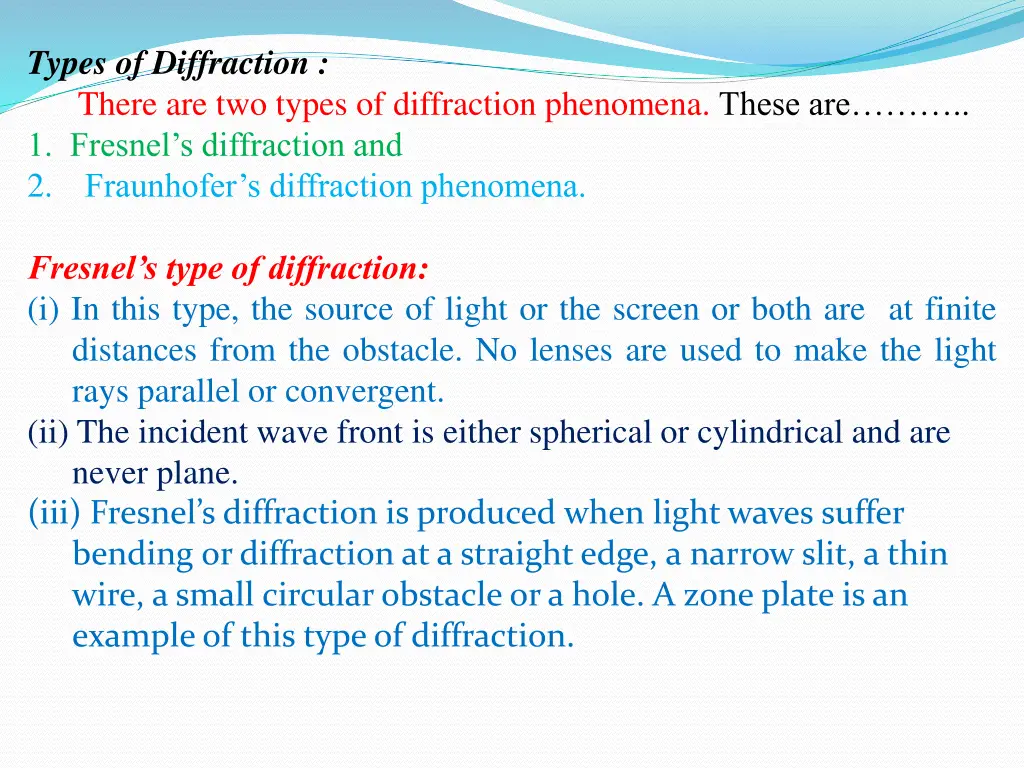 Types of Diffraction :

There are two types of diffraction phenomena. These are………..

1. Fresnel’s diffraction and

2. Fraunhofer’s diffraction phenomena.

Fresnel’s type of diffraction:

(i) In this type, the source of light or the screen or both are at finite distances from the obstacle. No lenses are used to make the light rays parallel or convergent.

(ii) The incident wave front is either spherical or cylindrical and are never plane.

(iii) Fresnel’s diffraction is produced when light waves suffer bending or diffraction at a straight edge, a narrow slit, a thin wire, a small circular obstacle or a hole. A zone plate is an example of this type of diffraction.